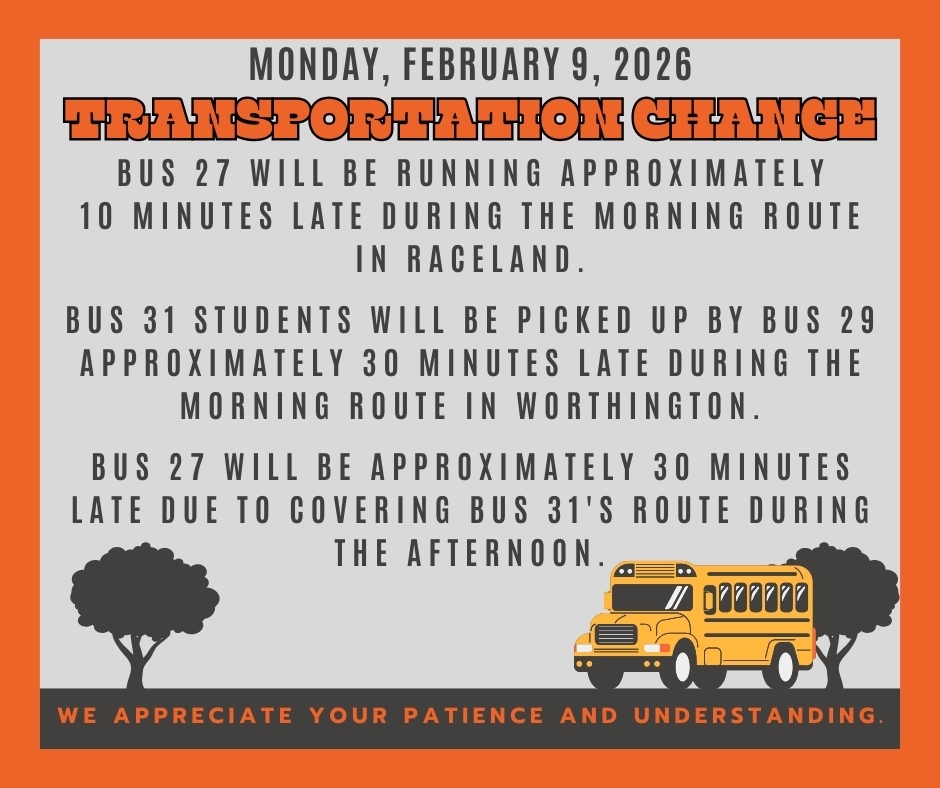 MONDAY, FEBRUARY 9, 2026

TRANSPORTATION CHANGE

BUS 27 WILL BE RUNNING APPROXIMATELY 10 MINUTES LATE DURING THE MORNING ROUTE IN RACELAND.

BUS 31 STUDENTS WILL BE PICKED UP BY BUS 29 APPROXIMATELY 30 MINUTES LATE DURING THE MORNING ROUTE IN WORTHINGTON.

BUS 27 WILL BE APPROXIMATELY 30 MINUTES LATE DUE TO COVERING BUS 31'S ROUTE DURING THE AFTERNOON.

WE APPRECIATE YOUR PATIENCE AND UNDERSTANDING.